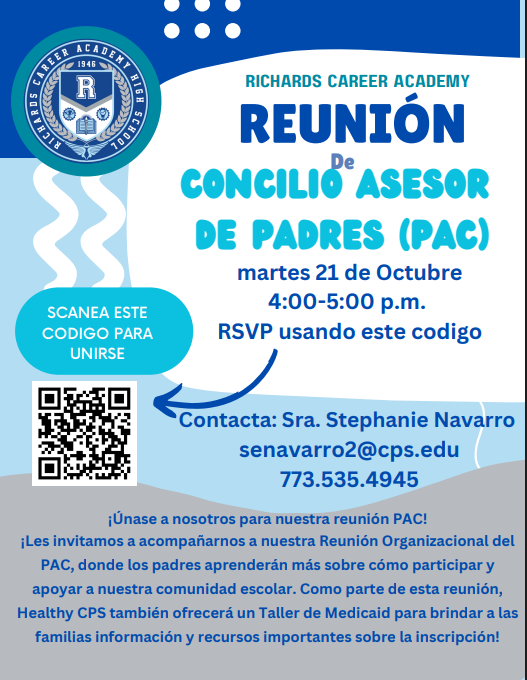 RICHARDS CAREER ACADEMY HIGH SCHOOL
1946
R

RICHARDS CAREER ACADEMY

REUNIÓN

De

CONCILIO ASESOR DE PADRES (PAC)

martes 21 de Octubre
4:00-5:00 p.m.
RSVP usando este codigo

SCANEA ESTE CODIGO PARA UNIRSE

Contacta: Sra. Stephanie Navarro
senavarro2@cps.edu
773.535.4945

¡Únase a nosotros para nuestra reunión PAC!
¡Les invitamos a acompañarnos a nuestra Reunión Organizacional del PAC, donde los padres aprenderán más sobre cómo participar y apoyar a nuestra comunidad escolar. Como parte de esta reunión, Healthy CPS también ofrecerá un Taller de Medicaid para brindar a las familias información y recursos importantes sobre la inscripción!